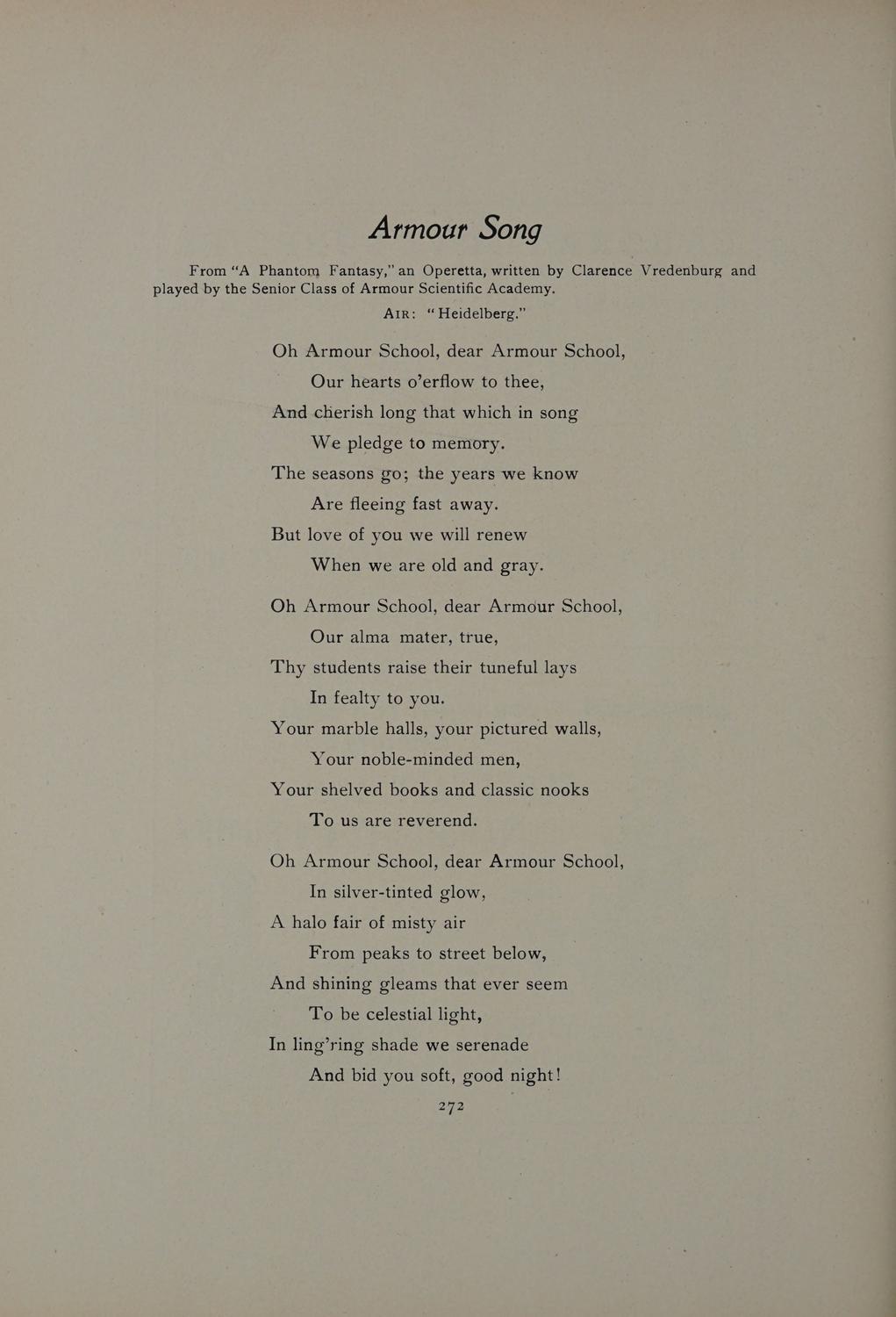 Armour Song

From "A Phantom Fantasy," an Operetta, written by Clarence Vredenburg and played by the Senior Class of Armour Scientific Academy.

AIR: "Heidelberg."

Oh Armour School, dear Armour School,
Our hearts o'erflow to thee,
And cherish long that which in song
We pledge to memory.
The seasons go; the years we know
Are fleeing fast away.
But love of you we will renew
When we are old and gray.

Oh Armour School, dear Armour School,
Our alma mater, true,
Thy students raise their tuneful lays
In fealty to you.
Your marble halls, your pictured walls,
Your noble-minded men,
Your shelved books and classic nooks
To us are reverend.

Oh Armour School, dear Armour School,
In silver-tinted glow,
A halo fair of misty air
From peaks to street below,
And shining gleams that ever seem
To be celestial light,
In ling'ring shade we serenade
And bid you soft, good night!

272